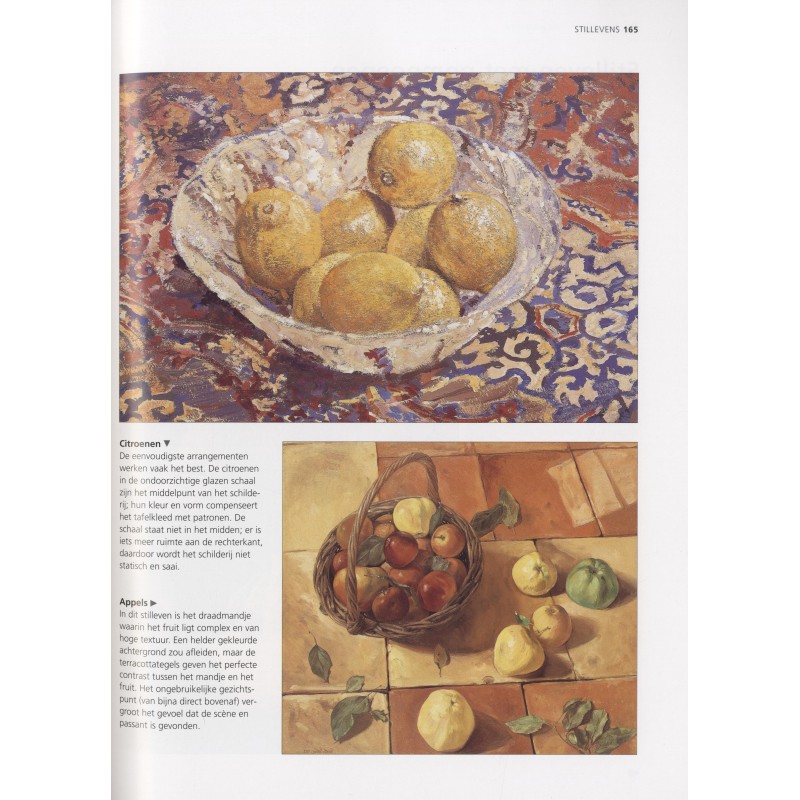 STILLEVENS 165

Citroenen ▼
De eenvoudigste arrangementen werken vaak het best. De citroenen in de ondoorzichtige glazen schaal zijn het middelpunt van het schilderij; hun kleur en vorm compenseert het tafelkleed met patronen. De schaal staat niet in het midden; er is iets meer ruimte aan de rechterkant, daardoor wordt het schilderij niet statisch en saai.

Appels ▶
In dit stilleven is het draadmandje waarin het fruit ligt complex en van hoge textuur. Een helder gekleurde achtergrond zou afleiden, maar de terracottategels geven het perfecte contrast tussen het mandje en het fruit. Het ongebruikelijke gezichtspunt (van bijna direct bovenaf) vergroot het gevoel dat de scène en passant is gevonden.